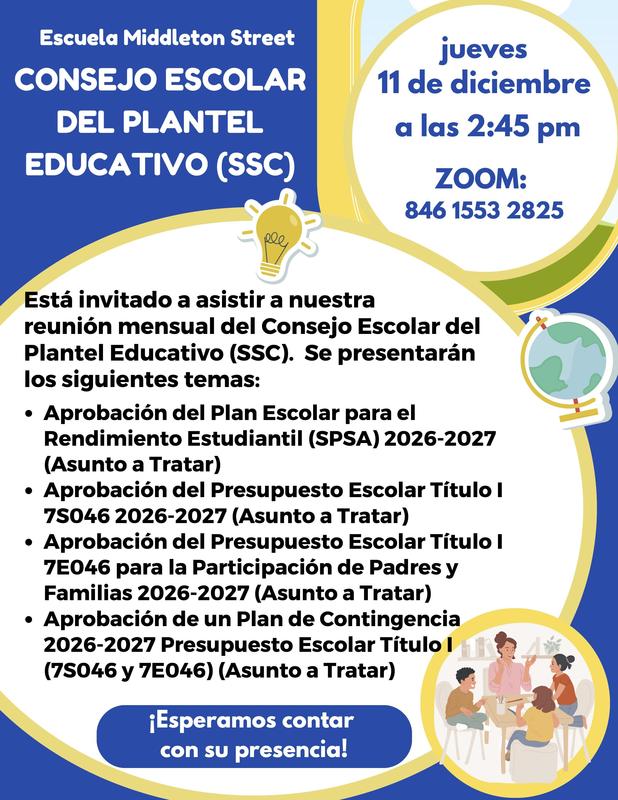 Escuela Middleton Street

CONSEJO ESCOLAR DEL PLANTEL EDUCATIVO (SSC)

jueves
11 de diciembre
a las 2:45 pm

ZOOM:
846 1553 2825

Está invitado a asistir a nuestra reunión mensual del Consejo Escolar del Plantel Educativo (SSC). Se presentarán los siguientes temas:

• Aprobación del Plan Escolar para el Rendimiento Estudiantil (SPSA) 2026-2027 (Asunto a Tratar)
• Aprobación del Presupuesto Escolar Título I 7S046 2026-2027 (Asunto a Tratar)
• Aprobación del Presupuesto Escolar Título I 7E046 para la Participación de Padres y Familias 2026-2027 (Asunto a Tratar)
• Aprobación de un Plan de Contingencia 2026-2027 Presupuesto Escolar Título I (7S046 y 7E046) (Asunto a Tratar)

¡Esperamos contar con su presencia!